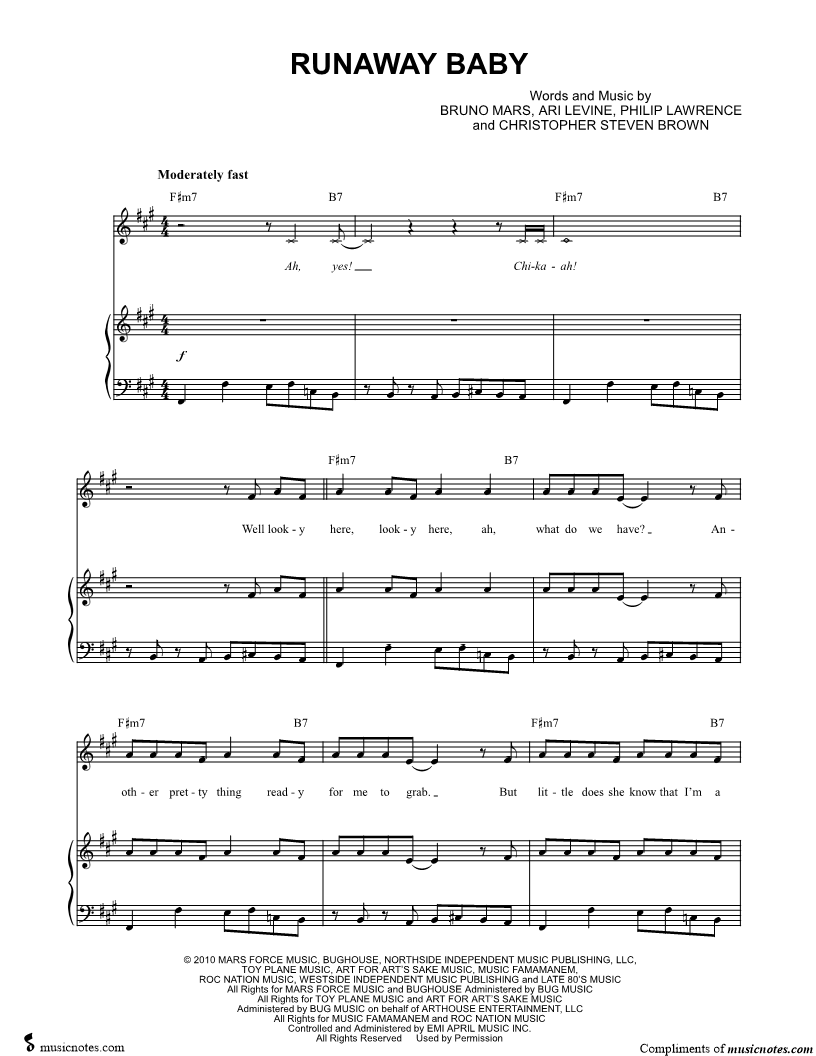 RUNAWAY BABY

Words and Music by
BRUNO MARS, ARI LEVINE, PHILIP LAWRENCE
and CHRISTOPHER STEVEN BROWN

Moderately fast

F♯m7 B7 F♯m7 B7

Ah, yes! Chi-ka - ah!

f

F♯m7 B7

Well look - y here, look - y here, ah, what do we have? An -

F♯m7 B7 F♯m7 B7

oth - er pret - ty thing read - y for me to grab. But lit - tle does she know that I'm a

© 2010 MARS FORCE MUSIC, BUGHOUSE, NORTHSIDE INDEPENDENT MUSIC PUBLISHING, LLC,
TOY PLANE MUSIC, ART FOR ART'S SAKE MUSIC, MUSIC FAMAMANEM,
ROC NATION MUSIC, WESTSIDE INDEPENDENT MUSIC PUBLISHING and LATE 80'S MUSIC
All Rights for MARS FORCE MUSIC and BUGHOUSE Administered by BUG MUSIC
All Rights for TOY PLANE MUSIC and ART FOR ART'S SAKE MUSIC
Administered by BUG MUSIC on behalf of ARTHOUSE ENTERTAINMENT, LLC
All Rights for MUSIC FAMAMANEM and ROC NATION MUSIC
Controlled and Administered by EMI APRIL MUSIC INC.
All Rights Reserved Used by Permission

musicnotes.com

Compliments of musicnotes.com